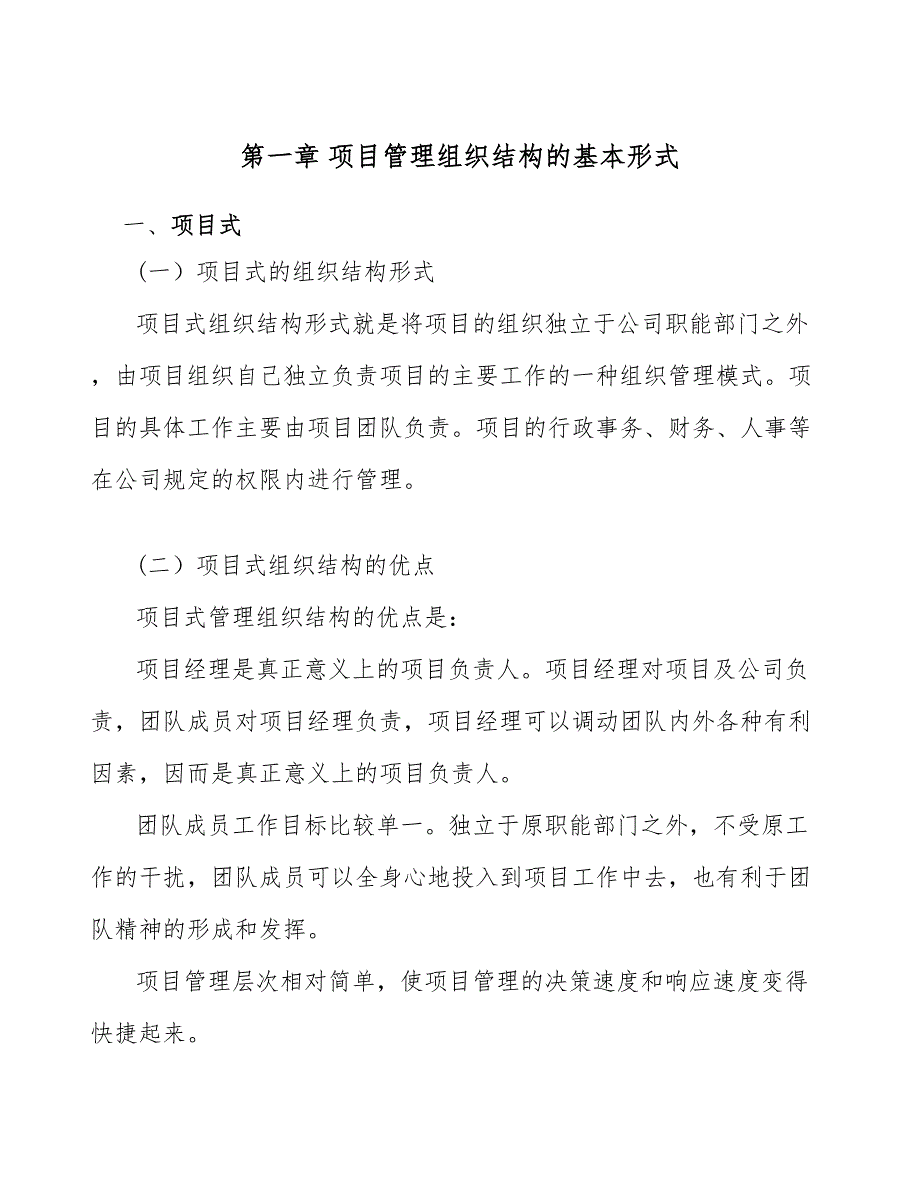 第一章 项目管理组织结构的基本形式

一、项目式

（一）项目式的组织结构形式

项目式组织结构形式就是将项目的组织独立于公司职能部门之外，由项目组织自己独立负责项目的主要工作的一种组织管理模式。项目的具体工作主要由项目团队负责。项目的行政事务、财务、人事等在公司规定的权限内进行管理。

（二）项目式组织结构的优点

项目式管理组织结构的优点是：

项目经理是真正意义上的项目负责人。项目经理对项目及公司负责，团队成员对项目经理负责，项目经理可以调动团队内外各种有利因素，因而是真正意义上的项目负责人。

团队成员工作目标比较单一。独立于原职能部门之外，不受原工作的干扰，团队成员可以全身心地投入到项目工作中去，也有利于团队精神的形成和发挥。

项目管理层次相对简单，使项目管理的决策速度和响应速度变得快捷起来。